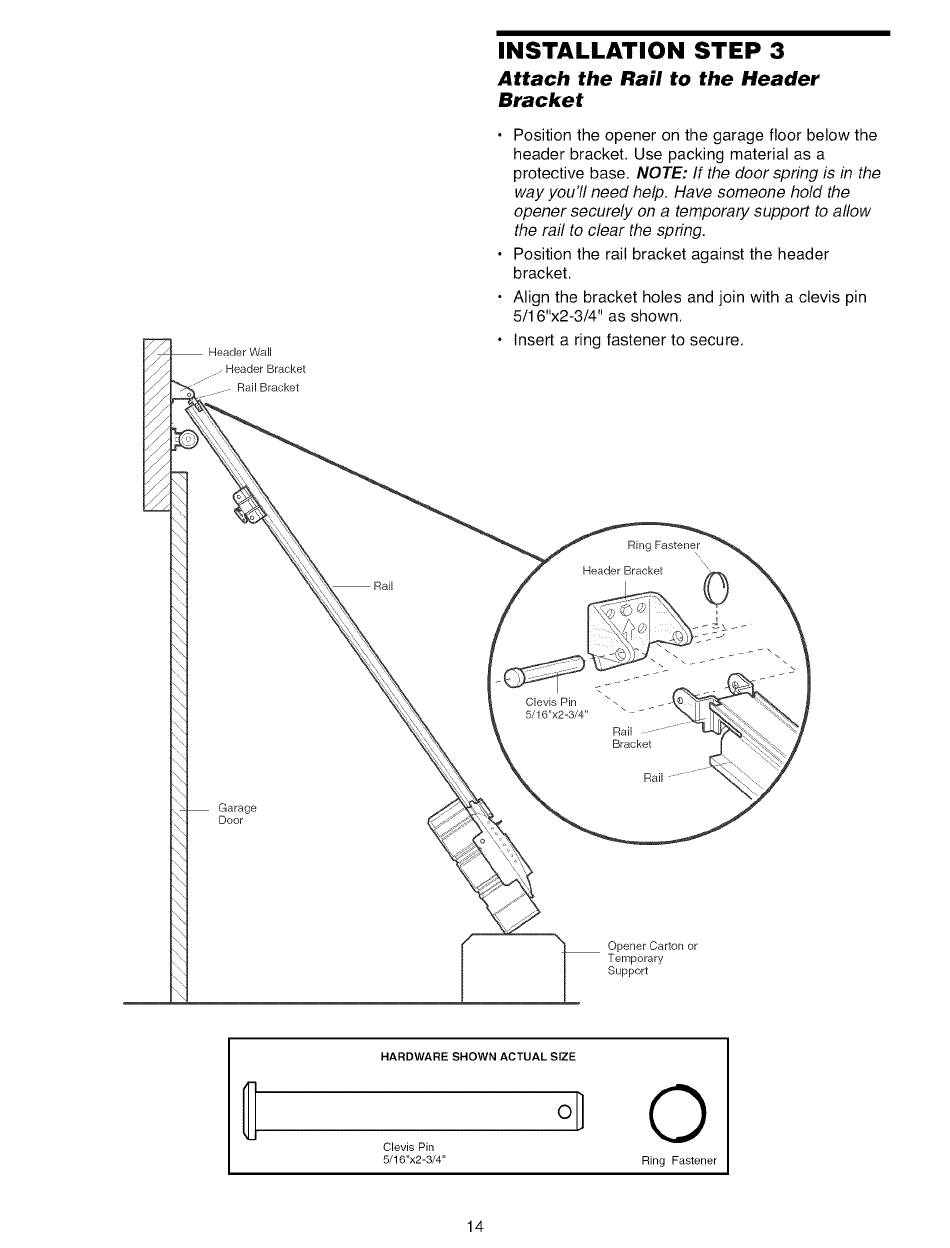 INSTALLATION STEP 3

Attach the Rail to the Header Bracket

• Position the opener on the garage floor below the header bracket. Use packing material as a protective base. NOTE: If the door spring is in the way you'll need help. Have someone hold the opener securely on a temporary support to allow the rail to clear the spring.
• Position the rail bracket against the header bracket.
• Align the bracket holes and join with a clevis pin 5/16"x2-3/4" as shown.
• Insert a ring fastener to secure.

Header Wall
Header Bracket
Rail Bracket
Rail
Garage Door
Ring Fastener
Header Bracket
Clevis Pin 5/16"x2-3/4"
Rail Bracket
Rail
Opener Carton or Temporary Support

HARDWARE SHOWN ACTUAL SIZE
Clevis Pin 5/16"x2-3/4"
Ring Fastener

14